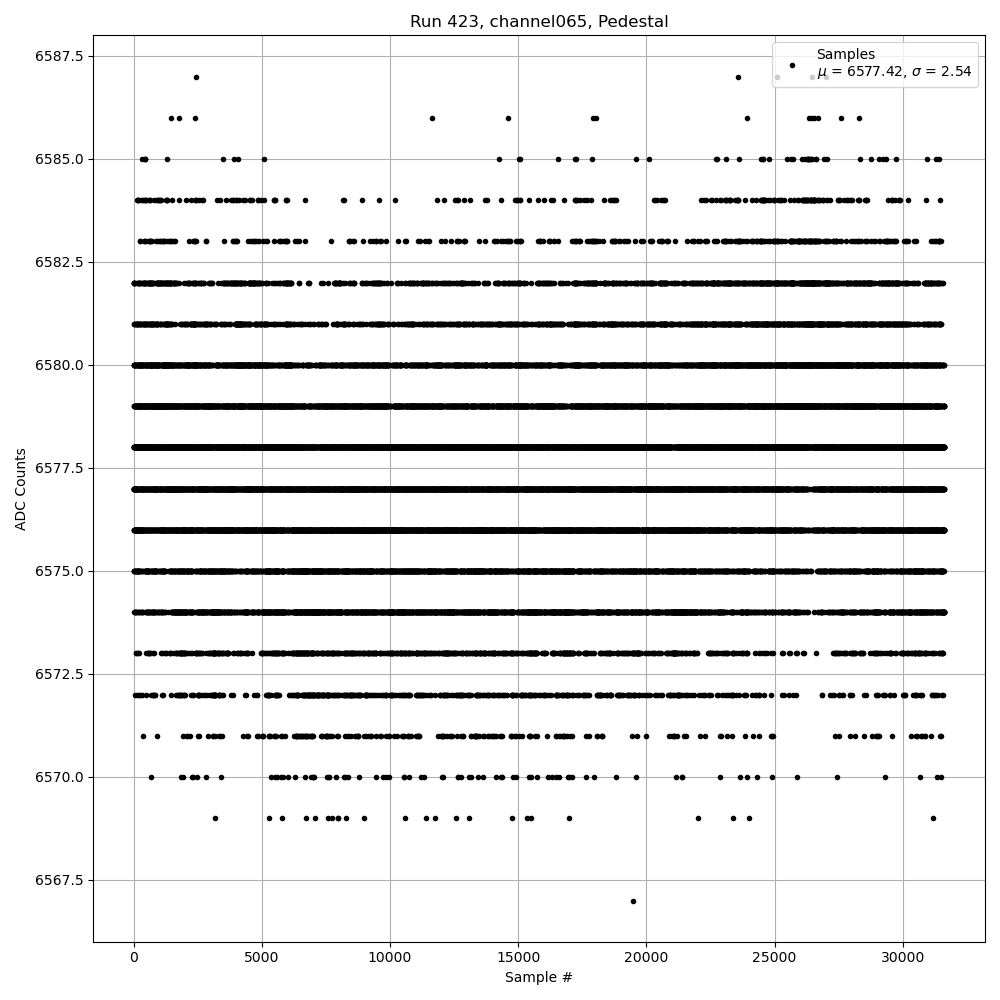 Run 423, channel065, Pedestal

Samples
$\mu$ = 6577.42, $\sigma$ = 2.54

ADC Counts

6587.5
6585.0
6582.5
6580.0
6577.5
6575.0
6572.5
6570.0
6567.5

0
5000
10000
15000
20000
25000
30000

Sample #